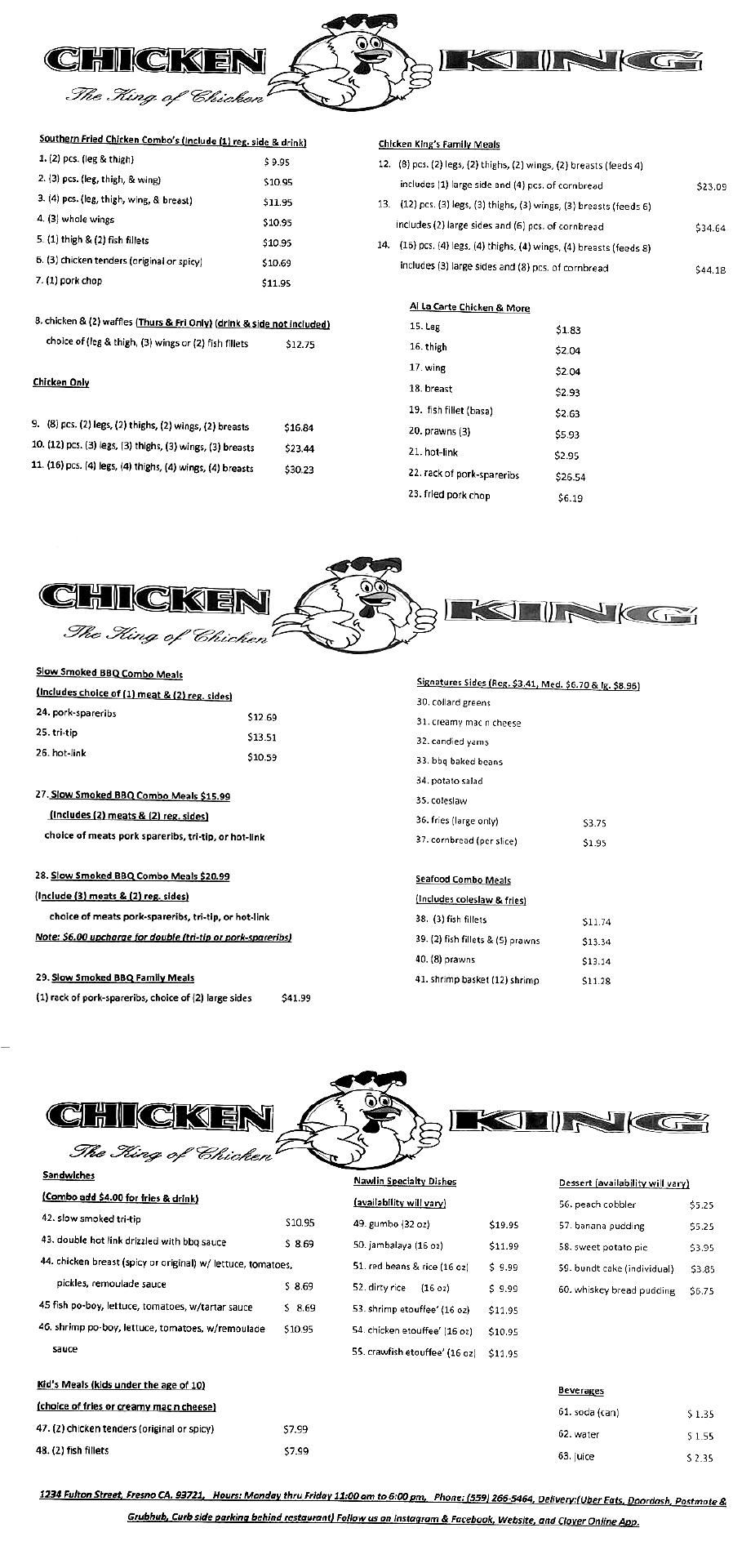 CHICKEN KING
The King of Chicken

Southern Fried Chicken Combo's (include (1) reg. side & drink)
1. (2) pcs. (leg & thigh) $ 9.95
2. (3) pcs. (leg, thigh, & wing) $10.95
3. (4) pcs. (leg, thigh, wing, & breast) $11.95
4. (3) whole wings $10.95
5. (1) thigh & (2) fish fillets $10.95
6. (3) chicken tenders (original or spicy) $10.69
7. (1) pork chop $11.95

8. chicken & (2) waffles (Thurs & Fri Only) (drink & side not included)
choice of (leg & thigh, (3) wings or (2) fish fillets $12.75

Chicken Only

9. (8) pcs. (2) legs, (2) thighs, (2) wings, (2) breasts $16.84
10. (12) pcs. (3) legs, (3) thighs, (3) wings, (3) breasts $23.44
11. (16) pcs. (4) legs, (4) thighs, (4) wings, (4) breasts $30.23

Chicken King's Family Meals
12. (8) pcs. (2) legs, (2) thighs, (2) wings, (2) breasts (feeds 4)
includes (1) large side and (4) pcs. of cornbread $23.09
13. (12) pcs. (3) legs, (3) thighs, (3) wings, (3) breasts (feeds 6)
includes (2) large sides and (6) pcs. of cornbread $34.64
14. (16) pcs. (4) legs, (4) thighs, (4) wings, (4) breasts (feeds 8)
includes (3) large sides and (8) pcs. of cornbread $44.18

Al La Carte Chicken & More
15. Leg $1.83
16. thigh $2.04
17. wing $2.04
18. breast $2.93
19. fish fillet (basa) $2.63
20. prawns (3) $5.93
21. hot-link $2.95
22. rack of pork-spareribs $26.54
23. fried pork chop $6.19

CHICKEN KING
The King of Chicken

Slow Smoked BBQ Combo Meals
(Includes choice of (1) meat & (2) reg. sides)
24. pork-spareribs $12.69
25. tri-tip $13.51
26. hot-link $10.59

27. Slow Smoked BBQ Combo Meals $15.99
(Includes (2) meats & (2) reg. sides)
choice of meats pork spareribs, tri-tip, or hot-link

28. Slow Smoked BBQ Combo Meals $20.99
(Include (3) meats & (2) reg. sides)
choice of meats pork-spareribs, tri-tip, or hot-link
Note: $6.00 upcharge for double (tri-tip or pork-spareribs)

29. Slow Smoked BBQ Family Meals
(1) rack of pork-spareribs, choice of (2) large sides $41.99

Signatures Sides (Reg. $3.41, Med. $6.70 & lg. $8.96)
30. collard greens
31. creamy mac n cheese
32. candied yams
33. bbq baked beans
34. potato salad
35. coleslaw
36. fries (large only) $3.75
37. cornbread (per slice) $1.95

Seafood Combo Meals
(Includes coleslaw & fries)
38. (3) fish fillets $11.74
39. (2) fish fillets & (5) prawns $13.34
40. (8) prawns $13.14
41. shrimp basket (12) shrimp $11.28

CHICKEN KING
The King of Chicken

Sandwiches
(Combo add $4.00 for fries & drink)
42. slow smoked tri-tip $10.95
43. double hot link drizzled with bbq sauce $ 8.69
44. chicken breast (spicy or original) w/ lettuce, tomatoes, pickles, remoulade sauce $ 8.69
45 fish po-boy, lettuce, tomatoes, w/tartar sauce $ 8.69
46. shrimp po-boy, lettuce, tomatoes, w/remoulade sauce $10.95

Kid's Meals (kids under the age of 10)
(choice of fries or creamy mac n cheese)
47. (2) chicken tenders (original or spicy) $7.99
48. (2) fish fillets $7.99

Nawlin Specialty Dishes
(availability will vary)
49. gumbo (32 oz) $19.95
50. jambalaya (16 oz) $11.99
51. red beans & rice (16 oz) $ 9.99
52. dirty rice (16 oz) $ 9.99
53. shrimp etouffee' (16 oz) $11.95
54. chicken etouffee' (16 oz) $10.95
55. crawfish etouffee' (16 oz) $11.95

Dessert (availability will vary)
56. peach cobbler $5.25
57. banana pudding $5.25
58. sweet potato pie $3.95
59. bundt cake (individual) $3.85
60. whiskey bread pudding $6.75

Beverages
61. soda (can) $ 1.35
62. water $ 1.55
63. juice $ 2.35

1234 Fulton Street, Fresno CA. 93721, Hours: Monday thru Friday 11:00 am to 6:00 pm, Phone: (559) 266-5464, Delivery:(Uber Eats, Doordash, Postmate & Grubhub, Curb side parking behind restaurant) Follow us on Instagram & Facebook, Website, and Clover Online App.